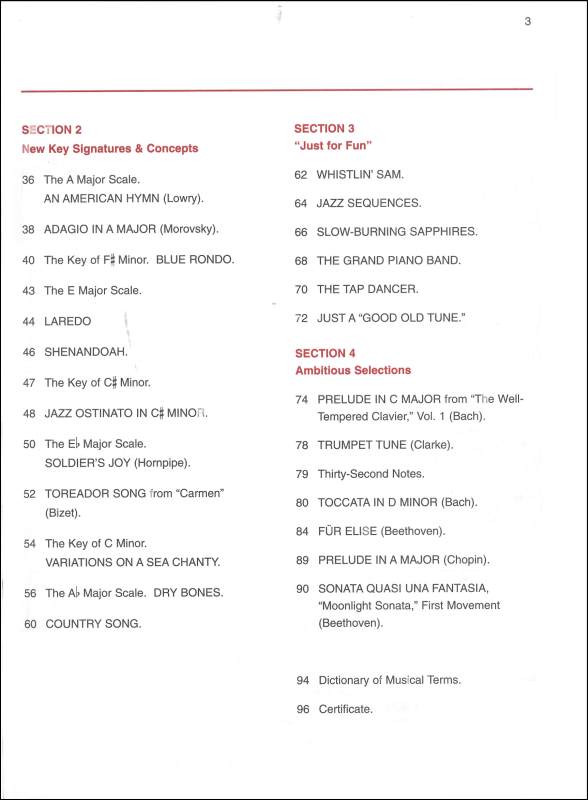 3

SECTION 2
New Key Signatures & Concepts

36 The A Major Scale. AN AMERICAN HYMN (Lowry).

38 ADAGIO IN A MAJOR (Morovsky).

40 The Key of F♯ Minor. BLUE RONDO.

43 The E Major Scale.

44 LAREDO

46 SHENANDOAH.

47 The Key of C♯ Minor.

48 JAZZ OSTINATO IN C♯ MINOR.

50 The E♭ Major Scale. SOLDIER'S JOY (Hornpipe).

52 TOREADOR SONG from "Carmen" (Bizet).

54 The Key of C Minor. VARIATIONS ON A SEA CHANTY.

56 The A♭ Major Scale. DRY BONES.

60 COUNTRY SONG.

SECTION 3
"Just for Fun"

62 WHISTLIN' SAM.

64 JAZZ SEQUENCES.

66 SLOW-BURNING SAPPHIRES.

68 THE GRAND PIANO BAND.

70 THE TAP DANCER.

72 JUST A "GOOD OLD TUNE."

SECTION 4
Ambitious Selections

74 PRELUDE IN C MAJOR from "The Well-Tempered Clavier," Vol. 1 (Bach).

78 TRUMPET TUNE (Clarke).

79 Thirty-Second Notes.

80 TOCCATA IN D MINOR (Bach).

84 FÜR ELISE (Beethoven).

89 PRELUDE IN A MAJOR (Chopin).

90 SONATA QUASI UNA FANTASIA, "Moonlight Sonata," First Movement (Beethoven).

94 Dictionary of Musical Terms.

96 Certificate.